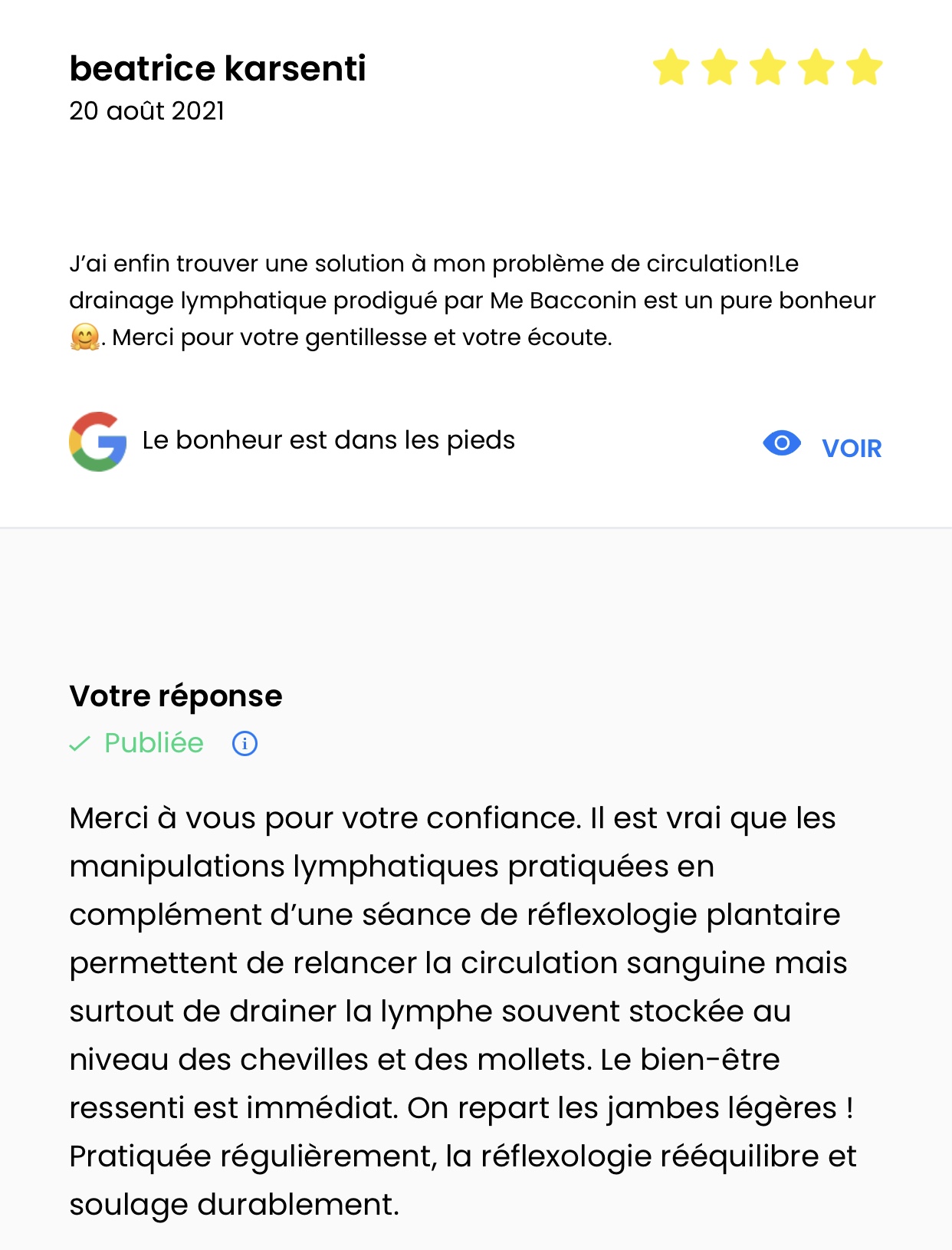 beatrice karsenti
20 août 2021

J'ai enfin trouver une solution à mon problème de circulation!Le drainage lymphatique prodigué par Me Bacconin est un pure bonheur 🤗. Merci pour votre gentillesse et votre écoute.

Le bonheur est dans les pieds

VOIR

Votre réponse
Publiée

Merci à vous pour votre confiance. Il est vrai que les manipulations lymphatiques pratiquées en complément d'une séance de réflexologie plantaire permettent de relancer la circulation sanguine mais surtout de drainer la lymphe souvent stockée au niveau des chevilles et des mollets. Le bien-être ressenti est immédiat. On repart les jambes légères ! Pratiquée régulièrement, la réflexologie rééquilibre et soulage durablement.